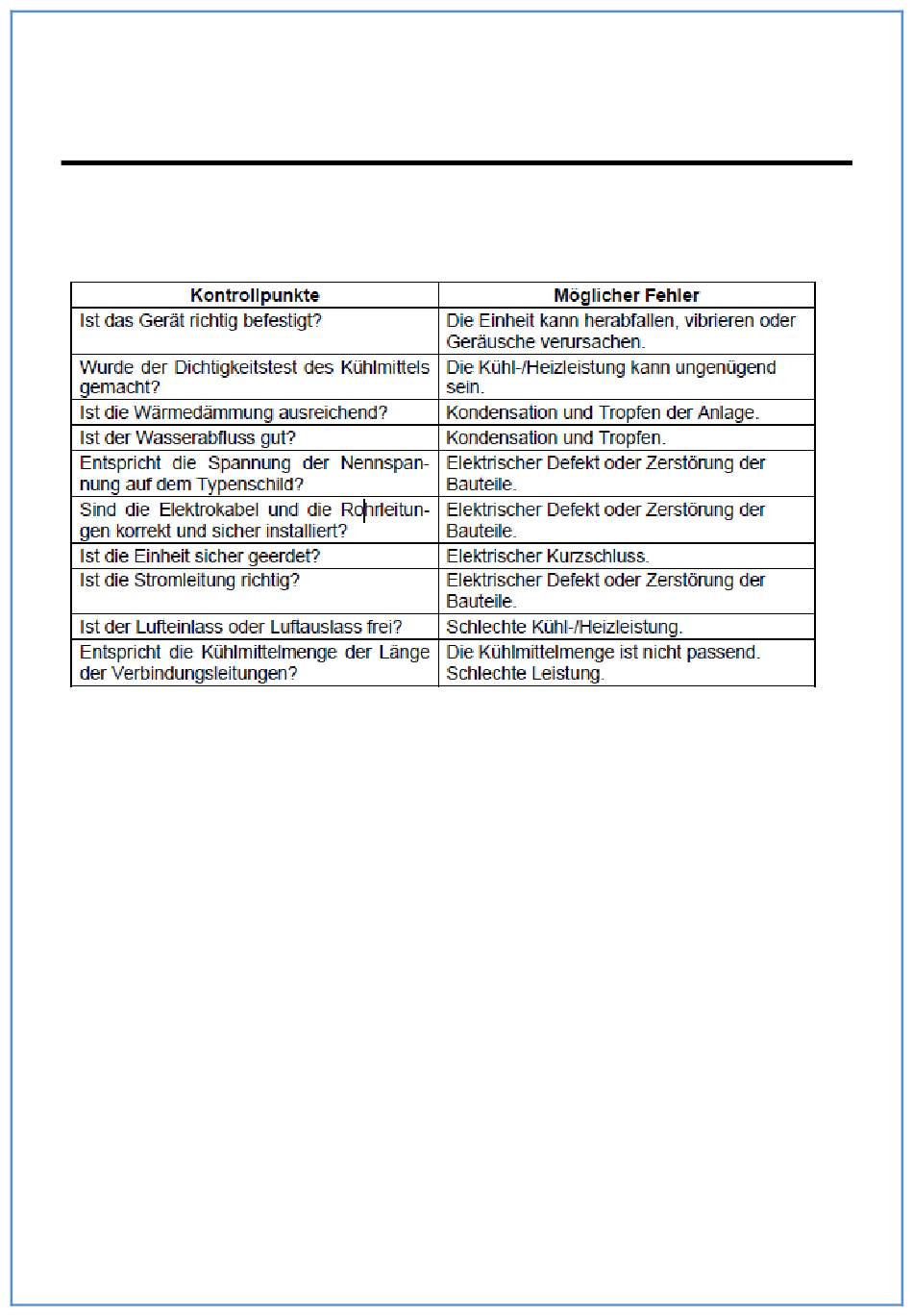 | Kontrollpunkte | Möglicher Fehler |
|---|---|
| Ist das Gerät richtig befestigt? | Die Einheit kann herabfallen, vibrieren oder Geräusche verursachen. |
| Wurde der Dichtigkeitstest des Kühlmittels gemacht? | Die Kühl-/Heizleistung kann ungenügend sein. |
| Ist die Wärmedämmung ausreichend? | Kondensation und Tropfen der Anlage. |
| Ist der Wasserabfluss gut? | Kondensation und Tropfen. |
| Entspricht die Spannung der Nennspannung auf dem Typenschild? | Elektrischer Defekt oder Zerstörung der Bauteile. |
| Sind die Elektrokabel und die Rohrleitungen korrekt und sicher installiert? | Elektrischer Defekt oder Zerstörung der Bauteile. |
| Ist die Einheit sicher geerdet? | Elektrischer Kurzschluss. |
| Ist die Stromleitung richtig? | Elektrischer Defekt oder Zerstörung der Bauteile. |
| Ist der Lufteinlass oder Luftauslass frei? | Schlechte Kühl-/Heizleistung. |
| Entspricht die Kühlmittelmenge der Länge der Verbindungsleitungen? | Die Kühlmittelmenge ist nicht passend. Schlechte Leistung. |